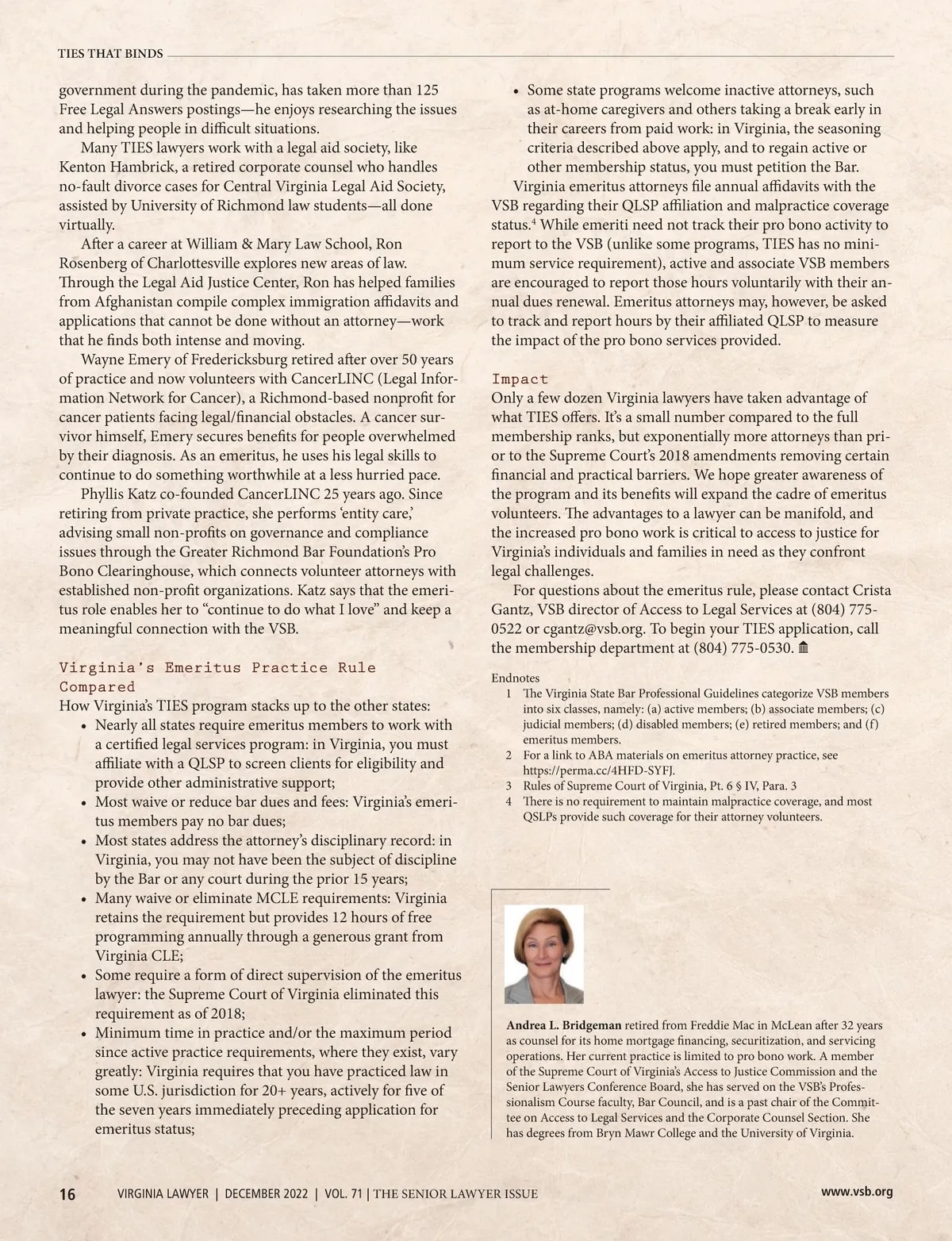 TIES THAT BINDS

government during the pandemic, has taken more than 125 Free Legal Answers postings—he enjoys researching the issues and helping people in difficult situations.

Many TIES lawyers work with a legal aid society, like Kenton Hambrick, a retired corporate counsel who handles no-fault divorce cases for Central Virginia Legal Aid Society, assisted by University of Richmond law students—all done virtually.

After a career at William & Mary Law School, Ron Rosenberg of Charlottesville explores new areas of law. Through the Legal Aid Justice Center, Ron has helped families from Afghanistan compile complex immigration affidavits and applications that cannot be done without an attorney—work that he finds both intense and moving.

Wayne Emery of Fredericksburg retired after over 50 years of practice and now volunteers with CancerLINC (Legal Information Network for Cancer), a Richmond-based nonprofit for cancer patients facing legal/financial obstacles. A cancer survivor himself, Emery secures benefits for people overwhelmed by their diagnosis. As an emeritus, he uses his legal skills to continue to do something worthwhile at a less hurried pace.

Phyllis Katz co-founded CancerLINC 25 years ago. Since retiring from private practice, she performs 'entity care,' advising small non-profits on governance and compliance issues through the Greater Richmond Bar Foundation's Pro Bono Clearinghouse, which connects volunteer attorneys with established non-profit organizations. Katz says that the emeritus role enables her to "continue to do what I love" and keep a meaningful connection with the VSB.

Virginia's Emeritus Practice Rule Compared

How Virginia's TIES program stacks up to the other states:

• Nearly all states require emeritus members to work with a certified legal services program: in Virginia, you must affiliate with a QLSP to screen clients for eligibility and provide other administrative support;
• Most waive or reduce bar dues and fees: Virginia's emeritus members pay no bar dues;
• Most states address the attorney's disciplinary record: in Virginia, you may not have been the subject of discipline by the Bar or any court during the prior 15 years;
• Many waive or eliminate MCLE requirements: Virginia retains the requirement but provides 12 hours of free programming annually through a generous grant from Virginia CLE;
• Some require a form of direct supervision of the emeritus lawyer: the Supreme Court of Virginia eliminated this requirement as of 2018;
• Minimum time in practice and/or the maximum period since active practice requirements, where they exist, vary greatly: Virginia requires that you have practiced law in some U.S. jurisdiction for 20+ years, actively for five of the seven years immediately preceding application for emeritus status;
• Some state programs welcome inactive attorneys, such as at-home caregivers and others taking a break early in their careers from paid work: in Virginia, the seasoning criteria described above apply, and to regain active or other membership status, you must petition the Bar.

Virginia emeritus attorneys file annual affidavits with the VSB regarding their QLSP affiliation and malpractice coverage status.$^4$ While emeriti need not track their pro bono activity to report to the VSB (unlike some programs, TIES has no minimum service requirement), active and associate VSB members are encouraged to report those hours voluntarily with their annual dues renewal. Emeritus attorneys may, however, be asked to track and report hours by their affiliated QLSP to measure the impact of the pro bono services provided.

Impact

Only a few dozen Virginia lawyers have taken advantage of what TIES offers. It's a small number compared to the full membership ranks, but exponentially more attorneys than prior to the Supreme Court's 2018 amendments removing certain financial and practical barriers. We hope greater awareness of the program and its benefits will expand the cadre of emeritus volunteers. The advantages to a lawyer can be manifold, and the increased pro bono work is critical to access to justice for Virginia's individuals and families in need as they confront legal challenges.

For questions about the emeritus rule, please contact Crista Gantz, VSB director of Access to Legal Services at (804) 775-0522 or cgantz@vsb.org. To begin your TIES application, call the membership department at (804) 775-0530.

Endnotes
1 The Virginia State Bar Professional Guidelines categorize VSB members into six classes, namely: (a) active members; (b) associate members; (c) judicial members; (d) disabled members; (e) retired members; and (f) emeritus members.
2 For a link to ABA materials on emeritus attorney practice, see https://perma.cc/4HFD-SYFJ.
3 Rules of Supreme Court of Virginia, Pt. 6 § IV, Para. 3
4 There is no requirement to maintain malpractice coverage, and most QSLPs provide such coverage for their attorney volunteers.

Andrea L. Bridgeman retired from Freddie Mac in McLean after 32 years as counsel for its home mortgage financing, securitization, and servicing operations. Her current practice is limited to pro bono work. A member of the Supreme Court of Virginia's Access to Justice Commission and the Senior Lawyers Conference Board, she has served on the VSB's Professionalism Course faculty, Bar Council, and is a past chair of the Committee on Access to Legal Services and the Corporate Counsel Section. She has degrees from Bryn Mawr College and the University of Virginia.

16 VIRGINIA LAWYER | DECEMBER 2022 | VOL. 71 | THE SENIOR LAWYER ISSUE www.vsb.org